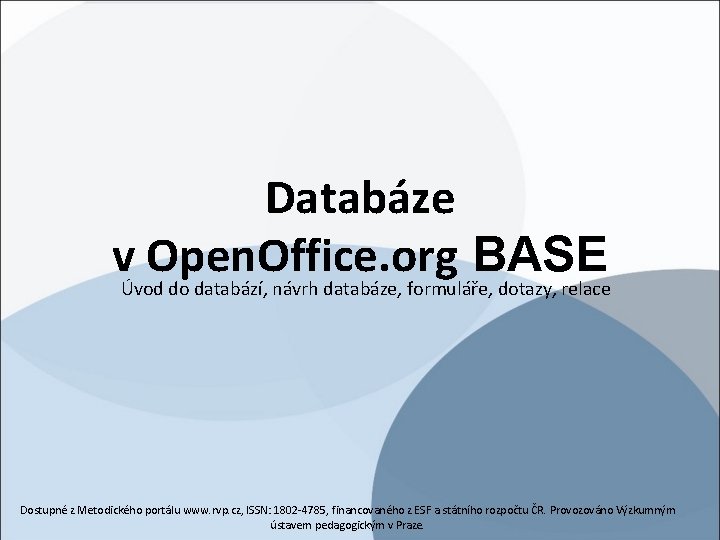 Databáze
v OpenOffice.org BASE

Úvod do databází, návrh databáze, formuláře, dotazy, relace

Dostupné z Metodického portálu www.rvp.cz, ISSN: 1802-4785, financovaného z ESF a státního rozpočtu ČR. Provozováno Výzkumným ústavem pedagogickým v Praze.